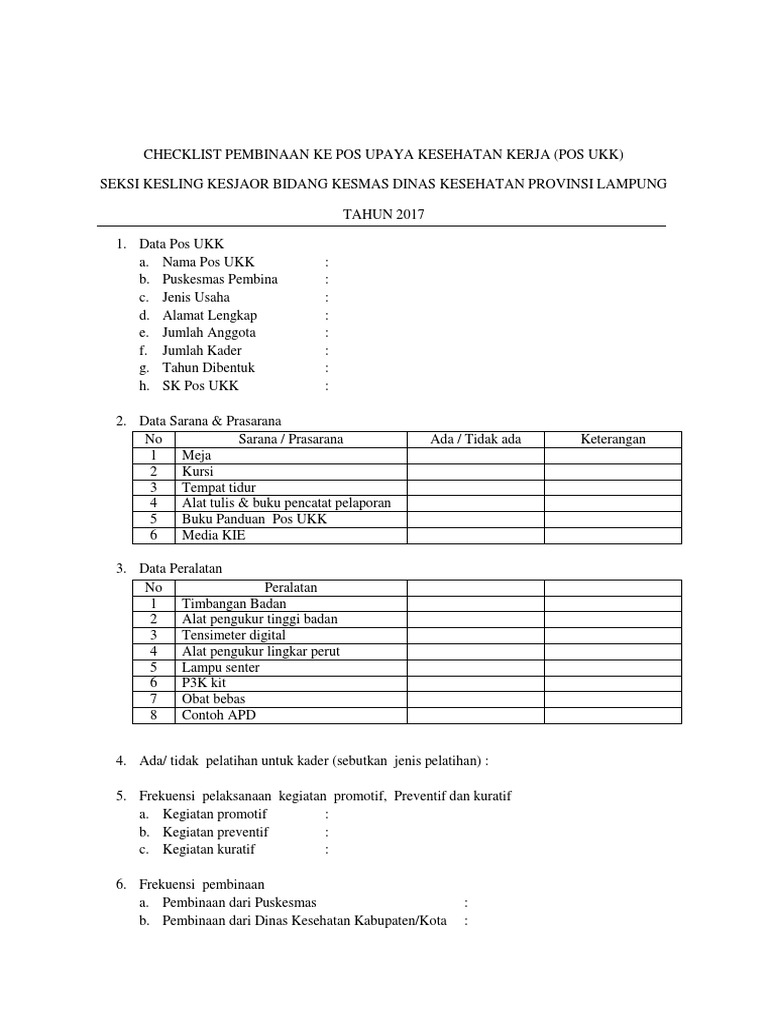 CHECKLIST PEMBINAAN KE POS UPAYA KESEHATAN KERJA (POS UKK)

SEKSI KESLING KESJAOR BIDANG KESMAS DINAS KESEHATAN PROVINSI LAMPUNG

TAHUN 2017

1. Data Pos UKK
a. Nama Pos UKK :
b. Puskesmas Pembina :
c. Jenis Usaha :
d. Alamat Lengkap :
e. Jumlah Anggota :
f. Jumlah Kader :
g. Tahun Dibentuk :
h. SK Pos UKK :

2. Data Sarana & Prasarana

| No | Sarana / Prasarana | Ada / Tidak ada | Keterangan |
|---|---|---|---|
| 1 | Meja | | |
| 2 | Kursi | | |
| 3 | Tempat tidur | | |
| 4 | Alat tulis & buku pencatat pelaporan | | |
| 5 | Buku Panduan Pos UKK | | |
| 6 | Media KIE | | |

3. Data Peralatan

| No | Peralatan | | |
|---|---|---|---|
| 1 | Timbangan Badan | | |
| 2 | Alat pengukur tinggi badan | | |
| 3 | Tensimeter digital | | |
| 4 | Alat pengukur lingkar perut | | |
| 5 | Lampu senter | | |
| 6 | P3K kit | | |
| 7 | Obat bebas | | |
| 8 | Contoh APD | | |

4. Ada/ tidak pelatihan untuk kader (sebutkan jenis pelatihan) :

5. Frekuensi pelaksanaan kegiatan promotif, Preventif dan kuratif
a. Kegiatan promotif :
b. Kegiatan preventif :
c. Kegiatan kuratif :

6. Frekuensi pembinaan
a. Pembinaan dari Puskesmas :
b. Pembinaan dari Dinas Kesehatan Kabupaten/Kota :